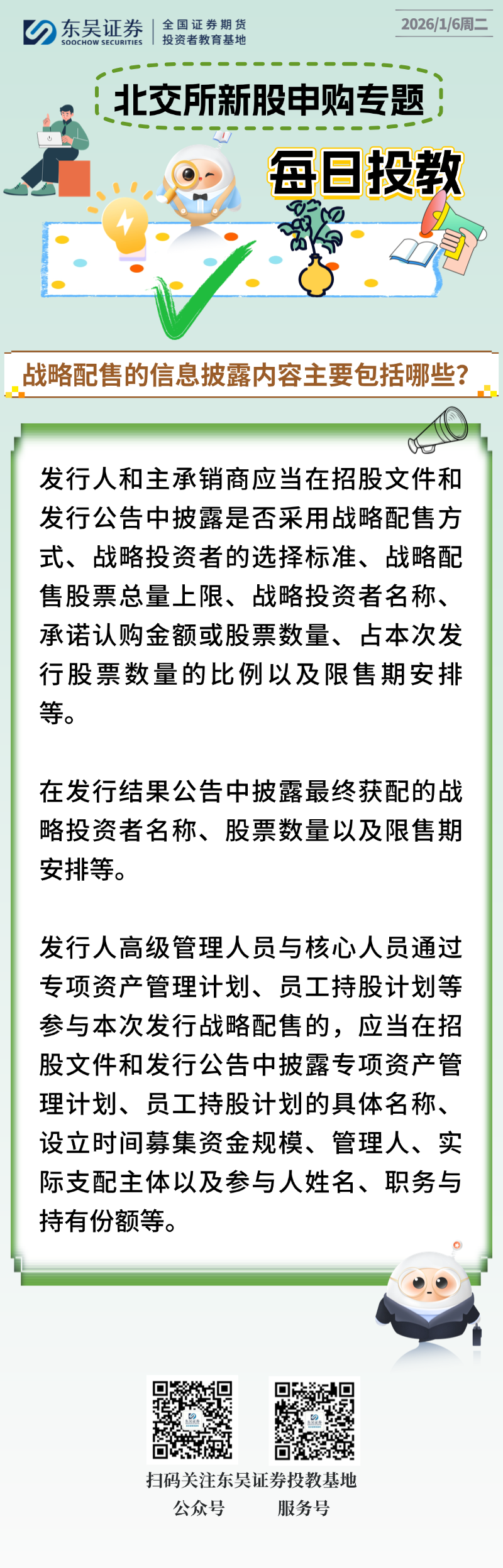 东吴证券
SOOCHOW SECURITIES
全国证券期货
投资者教育基地

2026/1/6周二

北交所新股申购专题

每日投教

战略配售的信息披露内容主要包括哪些?

发行人和主承销商应当在招股文件和发行公告中披露是否采用战略配售方式、战略投资者的选择标准、战略配售股票总量上限、战略投资者名称、承诺认购金额或股票数量、占本次发行股票数量的比例以及限售期安排等。

在发行结果公告中披露最终获配的战略投资者名称、股票数量以及限售期安排等。

发行人高级管理人员与核心人员通过专项资产管理计划、员工持股计划等参与本次发行战略配售的,应当在招股文件和发行公告中披露专项资产管理计划、员工持股计划的具体名称、设立时间募集资金规模、管理人、实际支配主体以及参与人姓名、职务与持有份额等。

扫码关注东吴证券投教基地
公众号 服务号